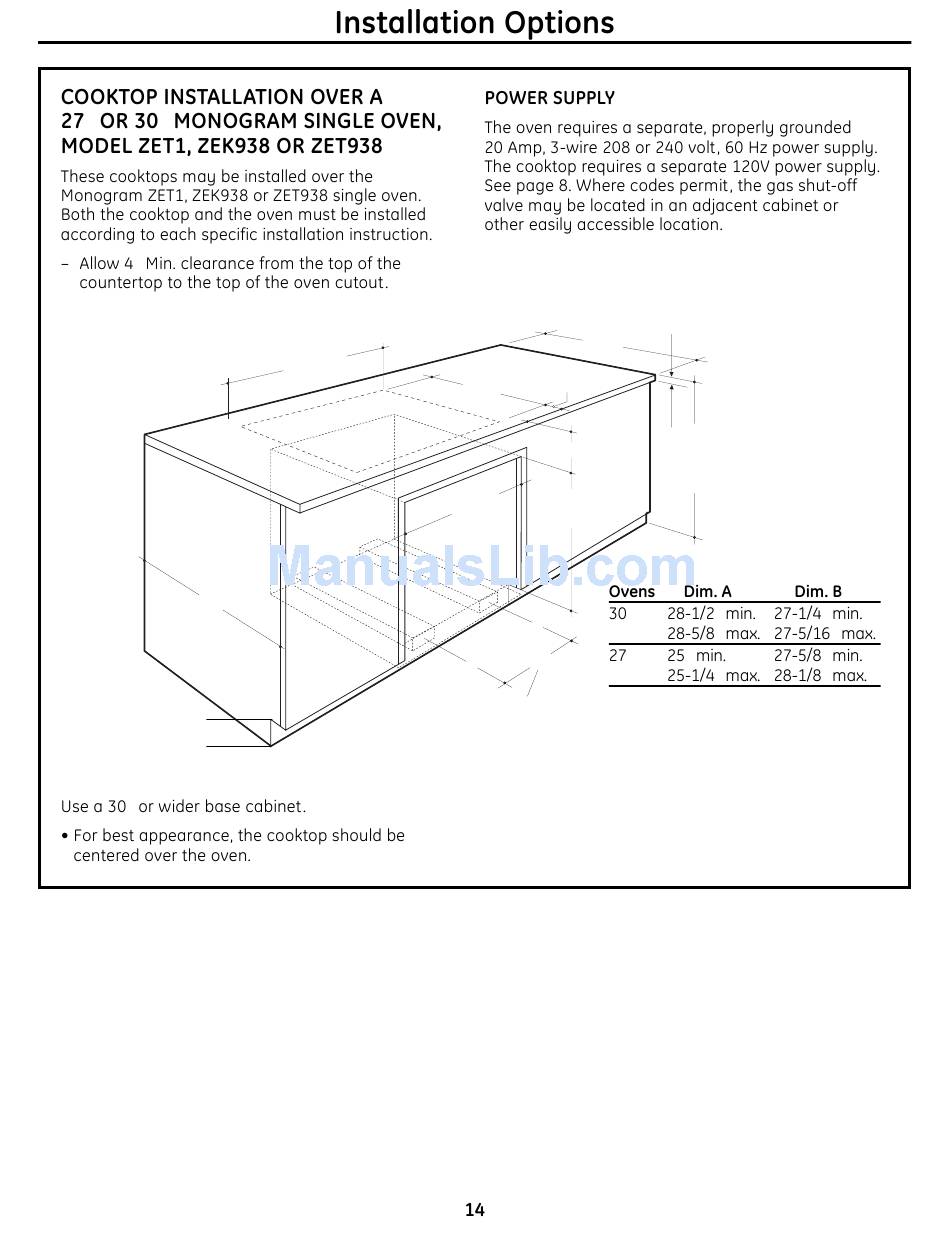 Installation Options

COOKTOP INSTALLATION OVER A 27 OR 30 MONOGRAM SINGLE OVEN, MODEL ZET1, ZEK938 OR ZET938

These cooktops may be installed over the Monogram ZET1, ZEK938 or ZET938 single oven. Both the cooktop and the oven must be installed according to each specific installation instruction.

– Allow 4 Min. clearance from the top of the countertop to the top of the oven cutout.

POWER SUPPLY

The oven requires a separate, properly grounded 20 Amp, 3-wire 208 or 240 volt, 60 Hz power supply. The cooktop requires a separate 120V power supply. See page 8. Where codes permit, the gas shut-off valve may be located in an adjacent cabinet or other easily accessible location.

ManualsLib.com

| Ovens | Dim. A | Dim. B |
|---|---|---|
| 30 | 28-1/2 min. 28-5/8 max. | 27-1/4 min. 27-5/16 max. |
| 27 | 25 min. 25-1/4 max. | 27-5/8 min. 28-1/8 max. |

Use a 30 or wider base cabinet.

• For best appearance, the cooktop should be centered over the oven.

14